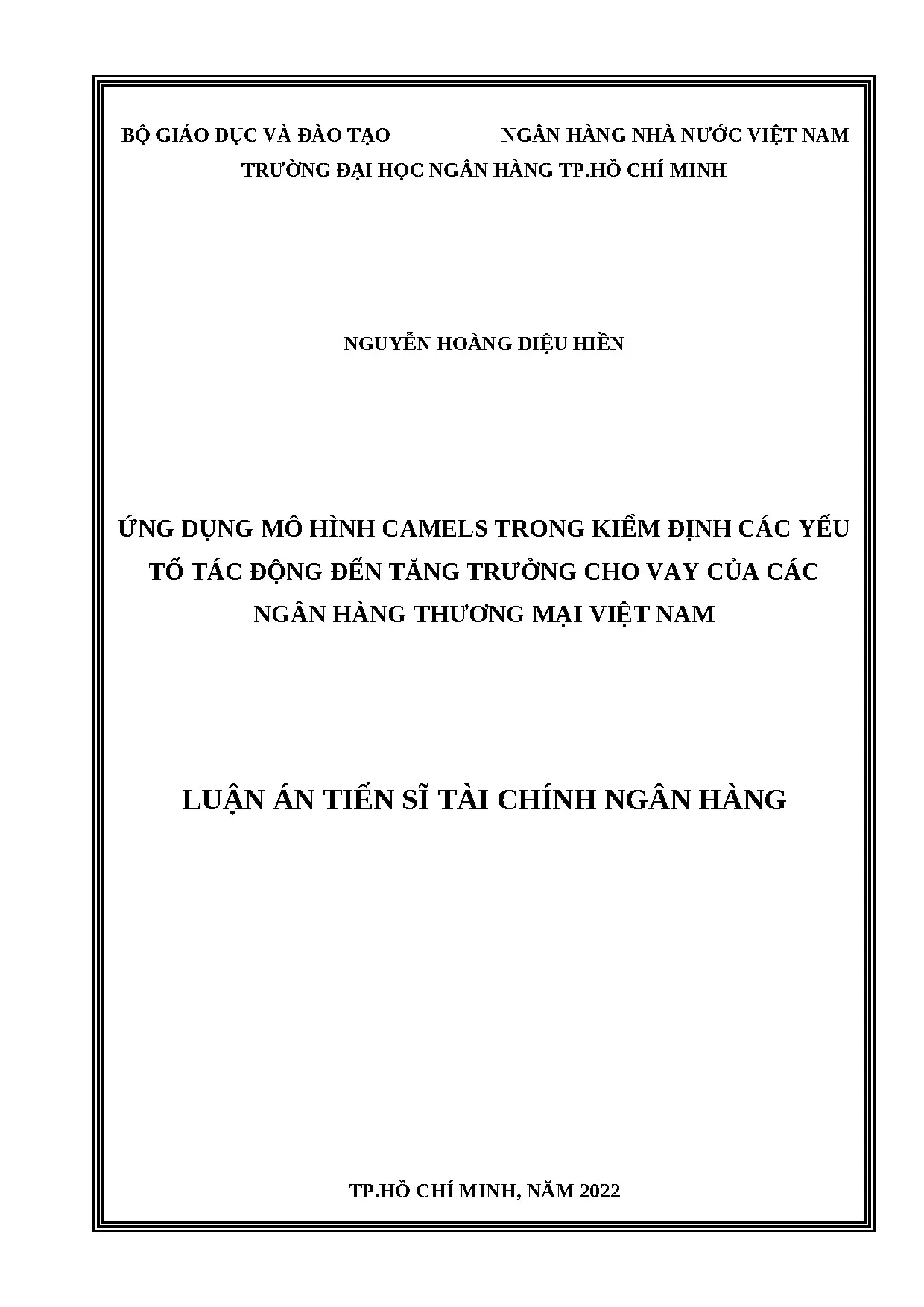 BỘ GIÁO DỤC VÀ ĐÀO TẠO    NGÂN HÀNG NHÀ NƯỚC VIỆT NAM

TRƯỜNG ĐẠI HỌC NGÂN HÀNG TP.HỒ CHÍ MINH

NGUYỄN HOÀNG DIỆU HIỀN

ỨNG DỤNG MÔ HÌNH CAMELS TRONG KIỂM ĐỊNH CÁC YẾU TỐ TÁC ĐỘNG ĐẾN TĂNG TRƯỞNG CHO VAY CỦA CÁC NGÂN HÀNG THƯƠNG MẠI VIỆT NAM

LUẬN ÁN TIẾN SĨ TÀI CHÍNH NGÂN HÀNG

TP.HỒ CHÍ MINH, NĂM 2022